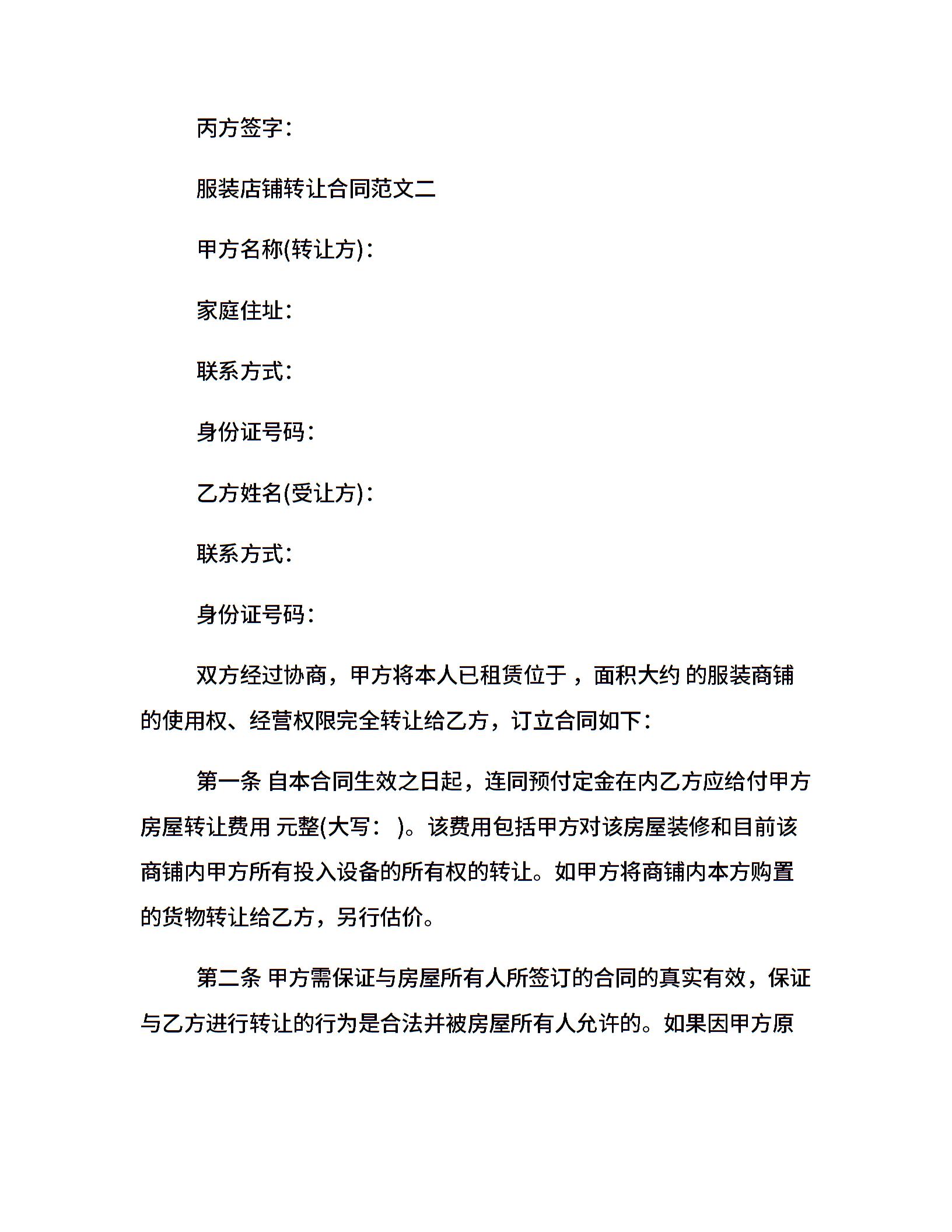 丙方签字:

服装店铺转让合同范文二

甲方名称(转让方):

家庭住址:

联系方式:

身份证号码:

乙方姓名(受让方):

联系方式:

身份证号码:

双方经过协商，甲方将本人已租赁位于 ，面积大约 的服装商铺的使用权、经营权限完全转让给乙方，订立合同如下:

第一条 自本合同生效之日起，连同预付定金在内乙方应给付甲方房屋转让费用 元整(大写: )。该费用包括甲方对该房屋装修和目前该商铺内甲方所有投入设备的所有权的转让。如甲方将商铺内本方购置的货物转让给乙方，另行估价。

第二条 甲方需保证与房屋所有人所签订的合同的真实有效，保证与乙方进行转让的行为是合法并被房屋所有人允许的。如果因甲方原